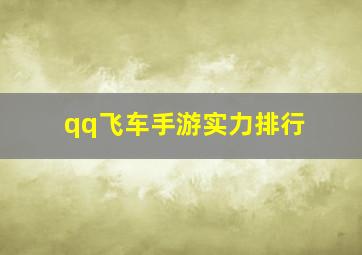 qq飞车手游实力排行